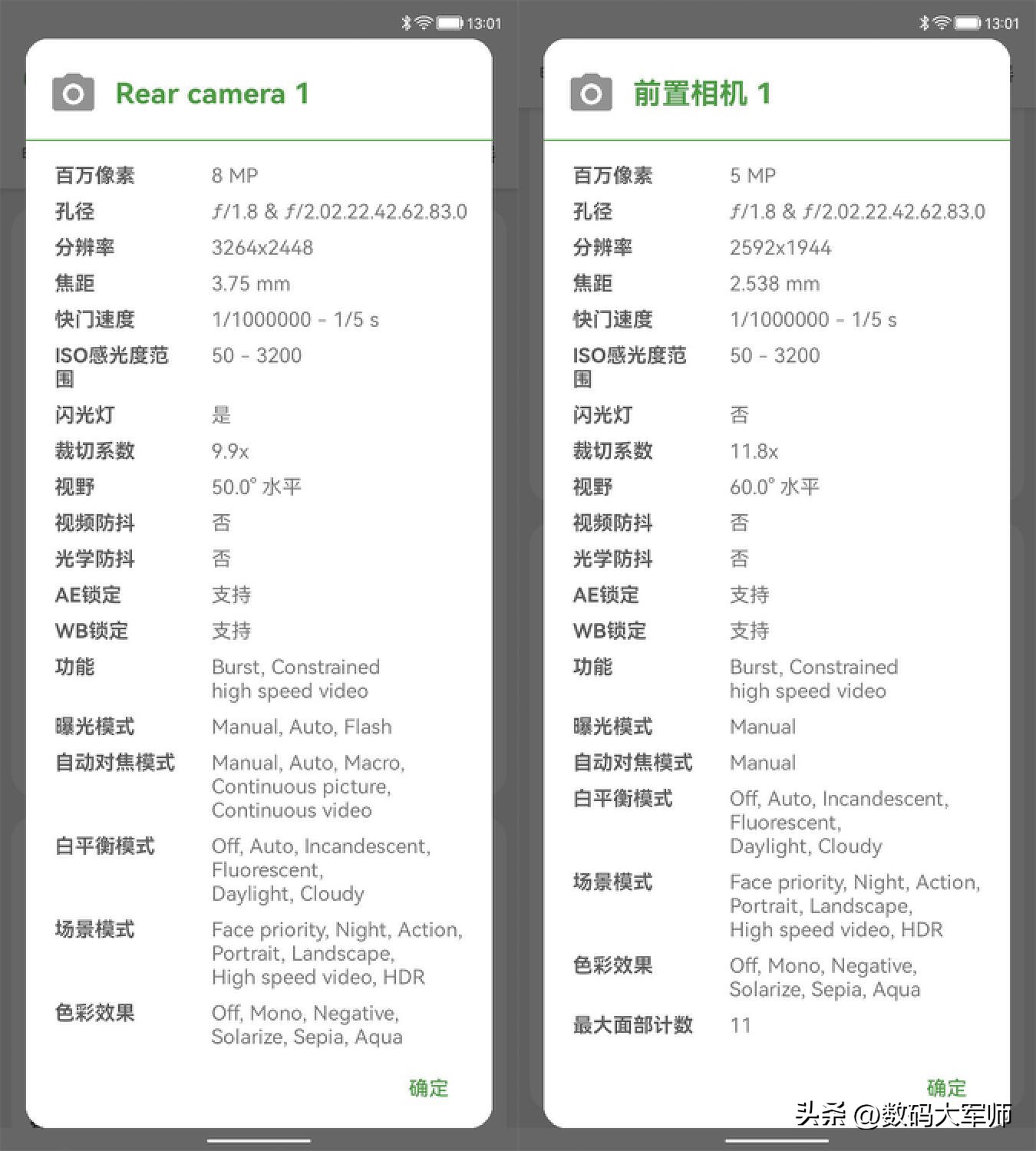 13:01

Rear camera 1

| 百万像素 | 8 MP |
|---|---|
| 孔径 | ƒ/1.8 & ƒ/2.02.22.42.62.83.0 |
| 分辨率 | 3264x2448 |
| 焦距 | 3.75 mm |
| 快门速度 | 1/1000000 - 1/5 s |
| ISO感光度范围 | 50 - 3200 |
| 闪光灯 | 是 |
| 裁切系数 | 9.9x |
| 视野 | 50.0° 水平 |
| 视频防抖 | 否 |
| 光学防抖 | 否 |
| AE锁定 | 支持 |
| WB锁定 | 支持 |
| 功能 | Burst, Constrained high speed video |
| 曝光模式 | Manual, Auto, Flash |
| 自动对焦模式 | Manual, Auto, Macro, Continuous picture, Continuous video |
| 白平衡模式 | Off, Auto, Incandescent, Fluorescent, Daylight, Cloudy |
| 场景模式 | Face priority, Night, Action, Portrait, Landscape, High speed video, HDR |
| 色彩效果 | Off, Mono, Negative, Solarize, Sepia, Aqua |

确定

13:01

前置相机 1

| 百万像素 | 5 MP |
|---|---|
| 孔径 | ƒ/1.8 & ƒ/2.02.22.42.62.83.0 |
| 分辨率 | 2592x1944 |
| 焦距 | 2.538 mm |
| 快门速度 | 1/1000000 - 1/5 s |
| ISO感光度范围 | 50 - 3200 |
| 闪光灯 | 否 |
| 裁切系数 | 11.8x |
| 视野 | 60.0° 水平 |
| 视频防抖 | 否 |
| 光学防抖 | 否 |
| AE锁定 | 支持 |
| WB锁定 | 支持 |
| 功能 | Burst, Constrained high speed video |
| 曝光模式 | Manual |
| 自动对焦模式 | Manual |
| 白平衡模式 | Off, Auto, Incandescent, Fluorescent, Daylight, Cloudy |
| 场景模式 | Face priority, Night, Action, Portrait, Landscape, High speed video, HDR |
| 色彩效果 | Off, Mono, Negative, Solarize, Sepia, Aqua |
| 最大面部计数 | 11 |

确定

头条 @数码大军师